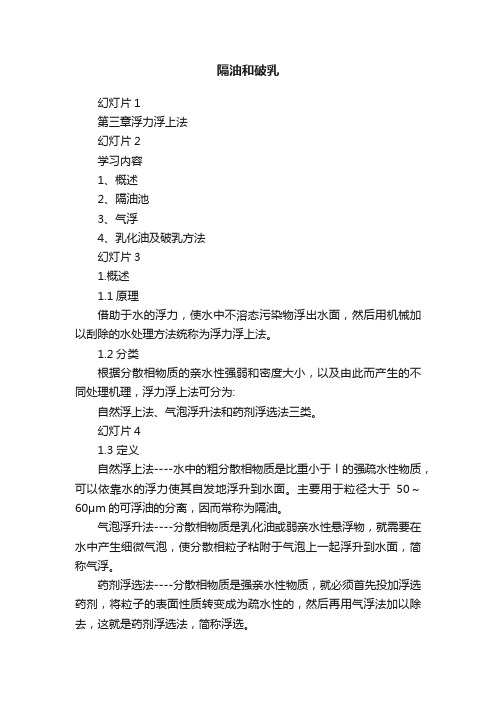 隔油和破乳

幻灯片 1

第三章浮力浮上法

幻灯片 2

学习内容

1、概述

2、隔油池

3、气浮

4、乳化油及破乳方法

幻灯片 3

1.概述

1.1 原理

借助于水的浮力，使水中不溶态污染物浮出水面，然后用机械加以刮除的水处理方法统称为浮力浮上法。

1.2 分类

根据分散相物质的亲水性强弱和密度大小，以及由此而产生的不同处理机理，浮力浮上法可分为:

自然浮上法、气泡浮升法和药剂浮选法三类。

幻灯片 4

1.3 定义

自然浮上法----水中的粗分散相物质是比重小于 l 的强疏水性物质，可以依靠水的浮力使其自发地浮升到水面。主要用于粒径大于 50～60μm 的可浮油的分离，因而常称为隔油。

气泡浮升法----分散相物质是乳化油或弱亲水性悬浮物，就需要在水中产生细微气泡，使分散相粒子粘附于气泡上一起浮升到水面，简称气浮。

药剂浮选法----分散相物质是强亲水性物质，就必须首先投加浮选药剂，将粒子的表面性质转变成为疏水性的，然后再用气浮法加以除去，这就是药剂浮选法，简称浮选。